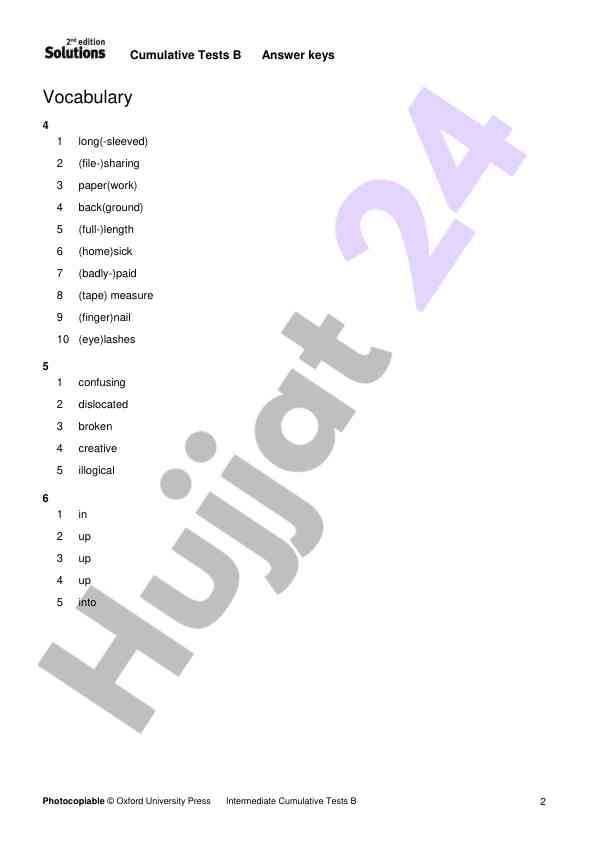 2nd edition Solutions Cumulative Tests B Answer keys

Vocabulary

4
1 long(-sleeved)
2 (file-)sharing
3 paper(work)
4 back(ground)
5 (full-)length
6 (home)sick
7 (badly-)paid
8 (tape) measure
9 (finger)nail
10 (eye)lashes

5
1 confusing
2 dislocated
3 broken
4 creative
5 illogical

6
1 in
2 up
3 up
4 up
5 into

Hujjat 24

Photocopiable © Oxford University Press Intermediate Cumulative Tests B 2